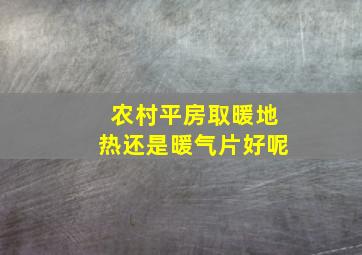 农村平房取暖地热还是暖气片好呢